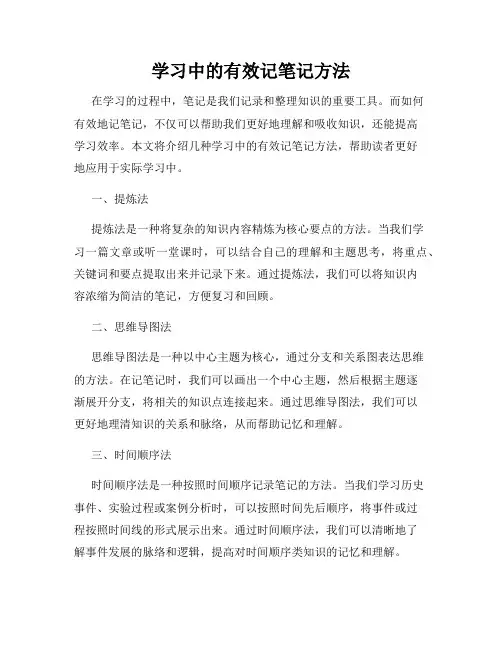 学习中的有效记笔记方法

在学习的过程中，笔记是我们记录和整理知识的重要工具。而如何有效地记笔记，不仅可以帮助我们更好地理解和吸收知识，还能提高学习效率。本文将介绍几种学习中的有效记笔记方法，帮助读者更好地应用于实际学习中。

一、提炼法

提炼法是一种将复杂的知识内容精炼为核心要点的方法。当我们学习一篇文章或听一堂课时，可以结合自己的理解和主题思考，将重点、关键词和要点提取出来并记录下来。通过提炼法，我们可以将知识内容浓缩为简洁的笔记，方便复习和回顾。

二、思维导图法

思维导图法是一种以中心主题为核心，通过分支和关系图表达思维的方法。在记笔记时，我们可以画出一个中心主题，然后根据主题逐渐展开分支，将相关的知识点连接起来。通过思维导图法，我们可以更好地理清知识的关系和脉络，从而帮助记忆和理解。

三、时间顺序法

时间顺序法是一种按照时间顺序记录笔记的方法。当我们学习历史事件、实验过程或案例分析时，可以按照时间先后顺序，将事件或过程按照时间线的形式展示出来。通过时间顺序法，我们可以清晰地了解事件发展的脉络和逻辑，提高对时间顺序类知识的记忆和理解。